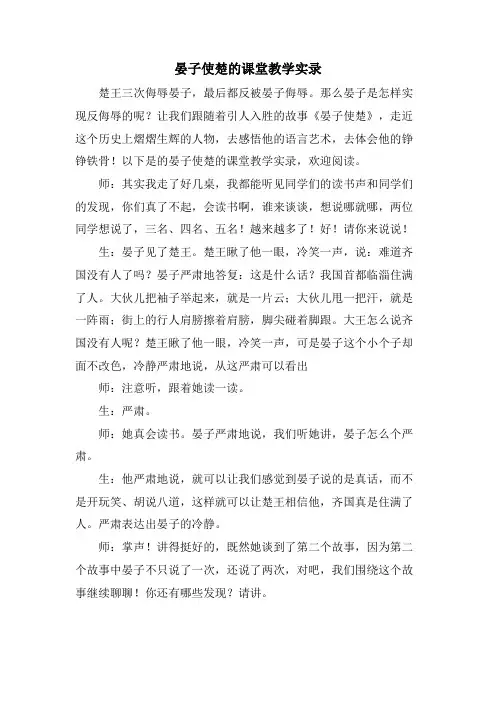 晏子使楚的课堂教学实录

楚王三次侮辱晏子，最后都反被晏子侮辱。那么晏子是怎样实现反侮辱的呢？让我们跟随着引人入胜的故事《晏子使楚》，走近这个历史上熠熠生辉的人物，去感悟他的语言艺术，去体会他的铮铮铁骨！以下是的晏子使楚的课堂教学实录，欢迎阅读。

师：其实我走了好几桌，我都能听见同学们的读书声和同学们的发现，你们真了不起，会读书啊，谁来谈谈，想说哪就哪，两位同学想说了，三名、四名、五名！越来越多了！好！请你来说说！

生：晏子见了楚王。楚王瞅了他一眼，冷笑一声，说：难道齐国没有人了吗？晏子严肃地答复：这是什么话？我国首都临淄住满了人。大伙儿把袖子举起来，就是一片云；大伙儿甩一把汗，就是一阵雨；街上的行人肩膀擦着肩膀，脚尖碰着脚跟。大王怎么说齐国没有人呢？楚王瞅了他一眼，冷笑一声，可是晏子这个小个子却面不改色，冷静严肃地说，从这严肃可以看出

师：注意听，跟着她读一读。

生：严肃。

师：她真会读书。晏子严肃地说，我们听她讲，晏子怎么个严肃。

生：他严肃地说，就可以让我们感觉到晏子说的是真话，而不是开玩笑、胡说八道，这样就可以让楚王相信他，齐国真是住满了人。严肃表达出晏子的冷静。

师：掌声！讲得挺好的，既然她谈到了第二个故事，因为第二个故事中晏子不只说了一次，还说了两次，对吧，我们围绕这个故事继续聊聊！你还有哪些发现？请讲。